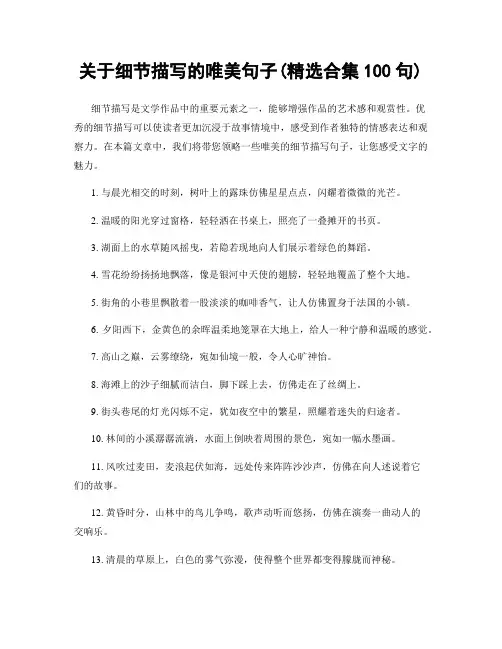 关于细节描写的唯美句子(精选合集 100 句)

细节描写是文学作品中的重要元素之一，能够增强作品的艺术感和观赏性。优秀的细节描写可以使读者更加沉浸于故事情境中，感受到作者独特的情感表达和观察力。在本篇文章中，我们将带您领略一些唯美的细节描写句子，让您感受文字的魅力。

1. 与晨光相交的时刻，树叶上的露珠仿佛星星点点，闪耀着微微的光芒。

2. 温暖的阳光穿过窗格，轻轻洒在书桌上，照亮了一叠摊开的书页。

3. 湖面上的水草随风摇曳，若隐若现地向人们展示着绿色的舞蹈。

4. 雪花纷纷扬扬地飘落，像是银河中天使的翅膀，轻轻地覆盖了整个大地。

5. 街角的小巷里飘散着一股淡淡的咖啡香气，让人仿佛置身于法国的小镇。

6. 夕阳西下，金黄色的余晖温柔地笼罩在大地上，给人一种宁静和温暖的感觉。

7. 高山之巅，云雾缭绕，宛如仙境一般，令人心旷神怡。

8. 海滩上的沙子细腻而洁白，脚下踩上去，仿佛走在了丝绸上。

9. 街头巷尾的灯光闪烁不定，犹如夜空中的繁星，照耀着迷失的归途者。

10. 林间的小溪潺潺流淌，水面上倒映着周围的景色，宛如一幅水墨画。

11. 风吹过麦田，麦浪起伏如海，远处传来阵阵沙沙声，仿佛在向人述说着它们的故事。

12. 黄昏时分，山林中的鸟儿争鸣，歌声动听而悠扬，仿佛在演奏一曲动人的交响乐。

13. 清晨的草原上，白色的雾气弥漫，使得整个世界都变得朦胧而神秘。